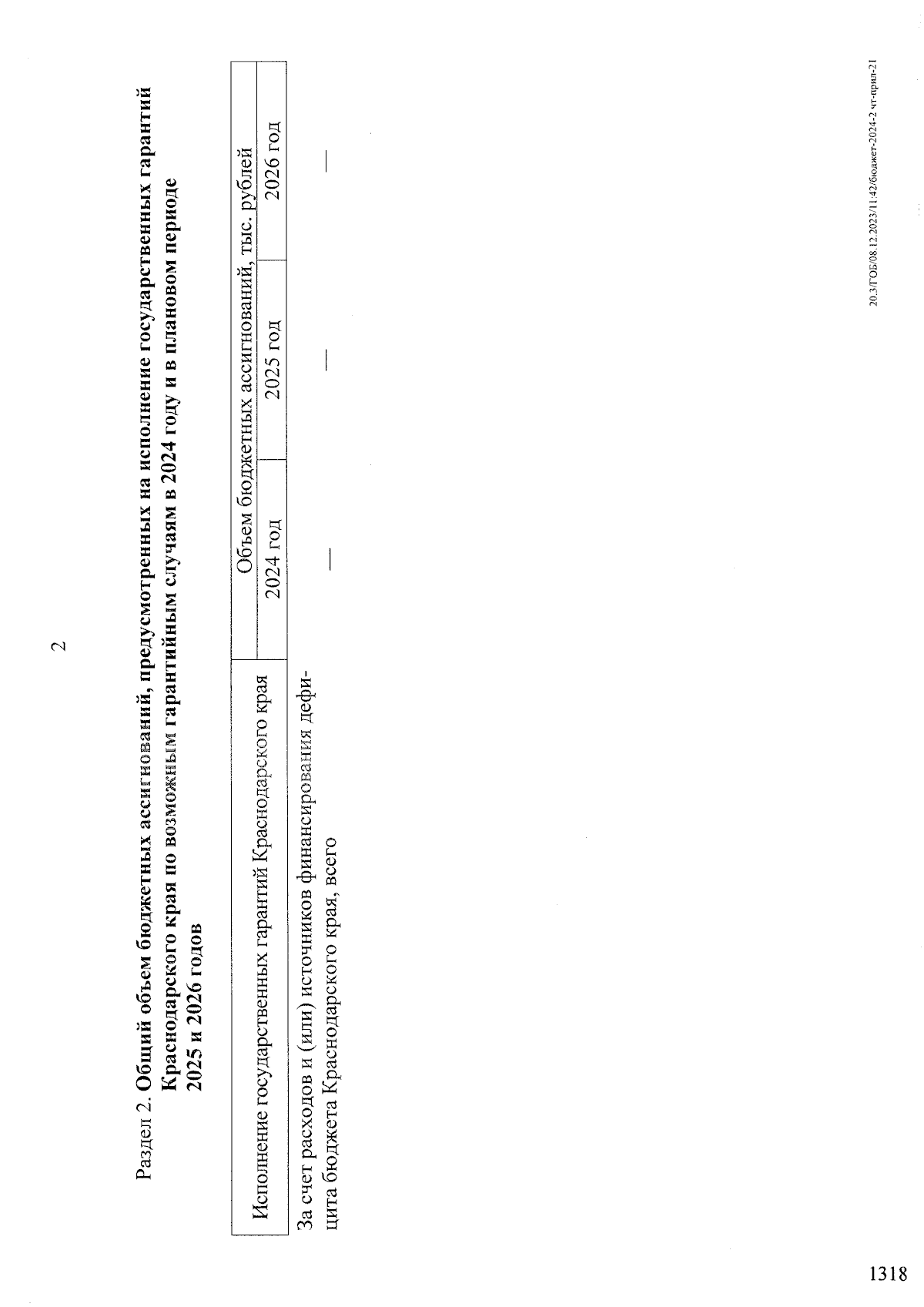 2

Раздел 2. Общий объем бюджетных ассигнований, предусмотренных на исполнение государственных гарантий Краснодарского края по возможным гарантийным случаям в 2024 году и в плановом периоде 2025 и 2026 годов

| Исполнение государственных гарантий Краснодарского края | Объем бюджетных ассигнований, тыс. рублей | | |
|---|---|---|---|
| | 2024 год | 2025 год | 2026 год |
| За счет расходов и (или) источников финансирования дефицита бюджета Краснодарского края, всего | — | — | — |

20.3/ГОБ/08.12.2023/11:42/бюджет-2024-2 чт-прил-21

1318